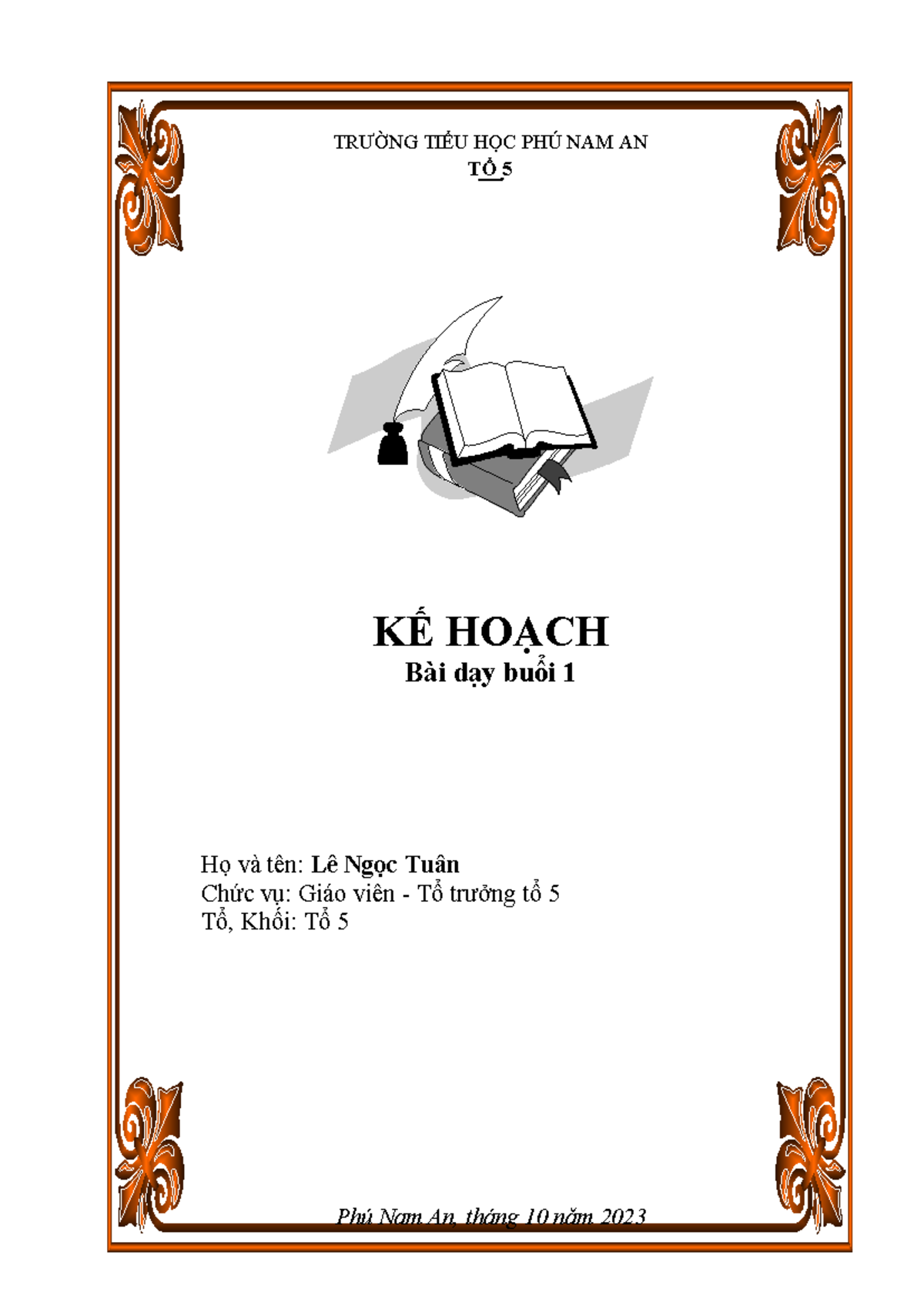 TRƯỜNG TIỂU HỌC PHÚ NAM AN
TỔ 5

KẾ HOẠCH
Bài dạy buổi 1

Họ và tên: Lê Ngọc Tuân
Chức vụ: Giáo viên - Tổ trưởng tổ 5
Tổ, Khối: Tổ 5

Phú Nam An, tháng 10 năm 2023